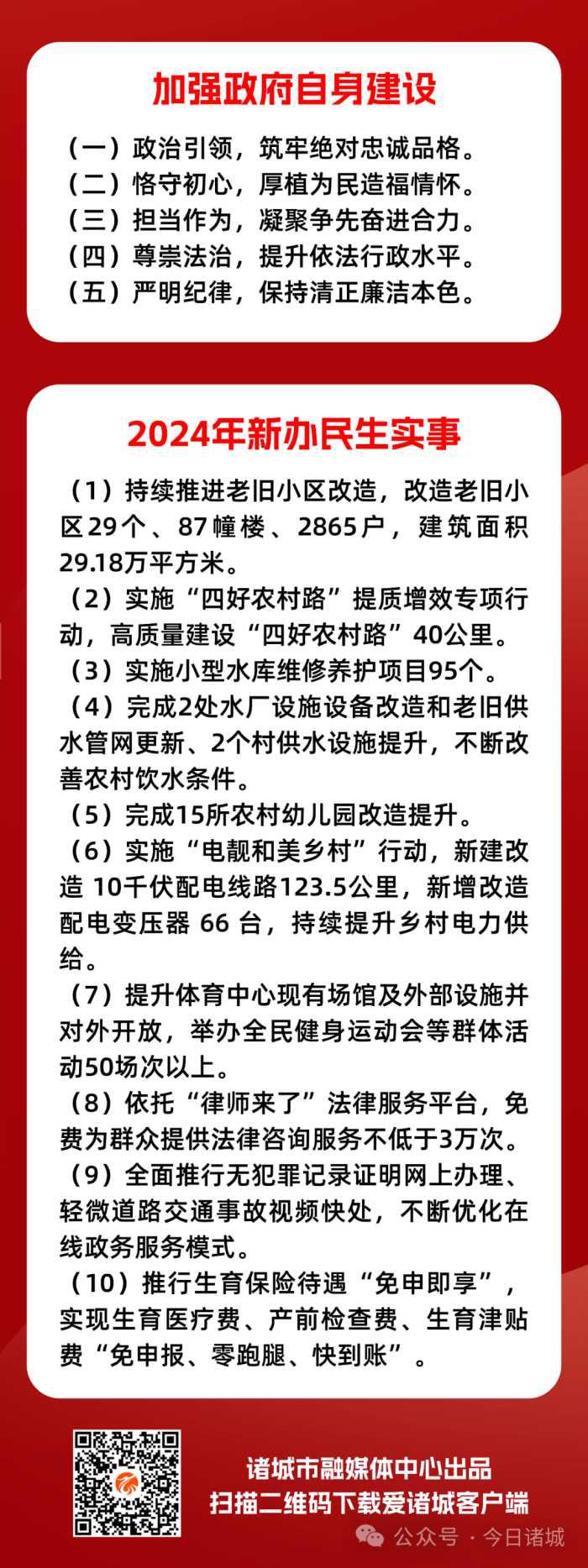 加强政府自身建设

（一）政治引领，筑牢绝对忠诚品格。
（二）恪守初心，厚植为民造福情怀。
（三）担当作为，凝聚争先奋进合力。
（四）尊崇法治，提升依法行政水平。
（五）严明纪律，保持清正廉洁本色。

2024年新办民生实事

（1）持续推进老旧小区改造，改造老旧小区29个、87幢楼、2865户，建筑面积29.18万平方米。
（2）实施“四好农村路”提质增效专项行动，高质量建设“四好农村路”40公里。
（3）实施小型水库维修养护项目95个。
（4）完成2处水厂设施设备改造和老旧供水管网更新、2个村供水设施提升，不断改善农村饮水条件。
（5）完成15所农村幼儿园改造提升。
（6）实施“电靓和美乡村”行动，新建改造 10千伏配电线路123.5公里，新增改造配电变压器 66 台，持续提升乡村电力供给。
（7）提升体育中心现有场馆及外部设施并对外开放，举办全民健身运动会等群体活动50场次以上。
（8）依托“律师来了”法律服务平台，免费为群众提供法律咨询服务不低于3万次。
（9）全面推行无犯罪记录证明网上办理、轻微道路交通事故视频快处，不断优化在线政务服务模式。
（10）推行生育保险待遇“免申即享”，实现生育医疗费、产前检查费、生育津贴费“免申报、零跑腿、快到账”。

诸城市融媒体中心出品
扫描二维码下载爱诸城客户端
公众号 · 今日诸城